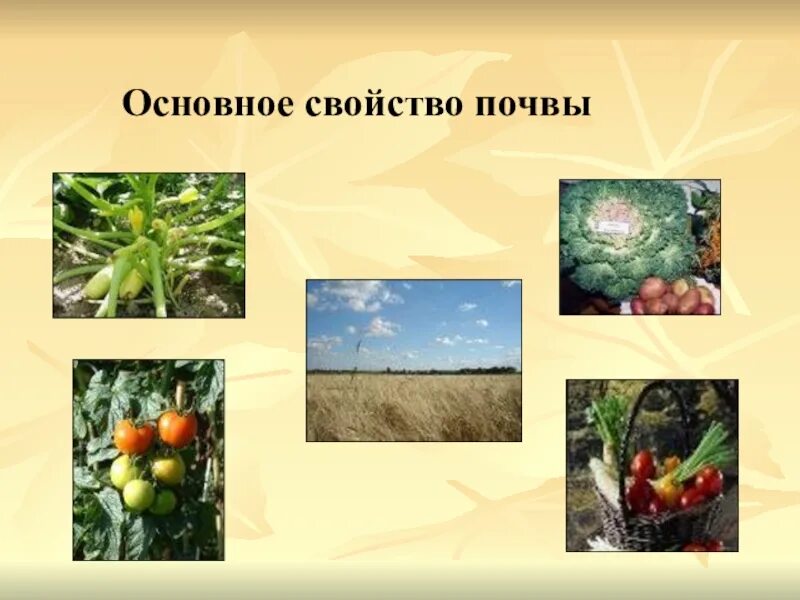 Основное свойство почвы